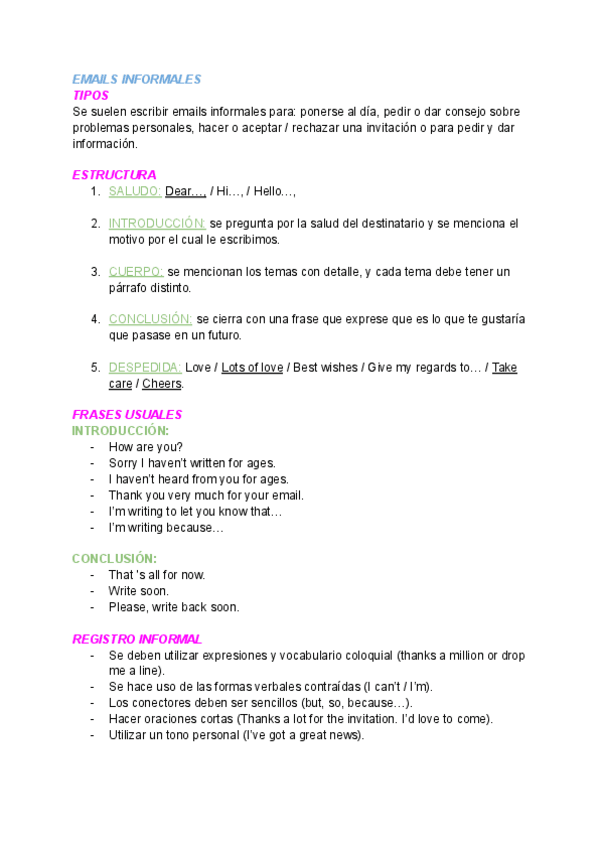 EMAILS INFORMALES
TIPOS
Se suelen escribir emails informales para: ponerse al día, pedir o dar consejo sobre problemas personales, hacer o aceptar / rechazar una invitación o para pedir y dar información.

ESTRUCTURA
1. SALUDO: Dear…, / Hi…, / Hello…,

2. INTRODUCCIÓN: se pregunta por la salud del destinatario y se menciona el motivo por el cual le escribimos.

3. CUERPO: se mencionan los temas con detalle, y cada tema debe tener un párrafo distinto.

4. CONCLUSIÓN: se cierra con una frase que exprese que es lo que te gustaría que pasase en un futuro.

5. DESPEDIDA: Love / Lots of love / Best wishes / Give my regards to… / Take care / Cheers.

FRASES USUALES
INTRODUCCIÓN:
- How are you?
- Sorry I haven't written for ages.
- I haven't heard from you for ages.
- Thank you very much for your email.
- I'm writing to let you know that…
- I'm writing because…

CONCLUSIÓN:
- That 's all for now.
- Write soon.
- Please, write back soon.

REGISTRO INFORMAL
- Se deben utilizar expresiones y vocabulario coloquial (thanks a million or drop me a line).
- Se hace uso de las formas verbales contraídas (I can't / I'm).
- Los conectores deben ser sencillos (but, so, because…).
- Hacer oraciones cortas (Thanks a lot for the invitation. I'd love to come).
- Utilizar un tono personal (I've got a great news).